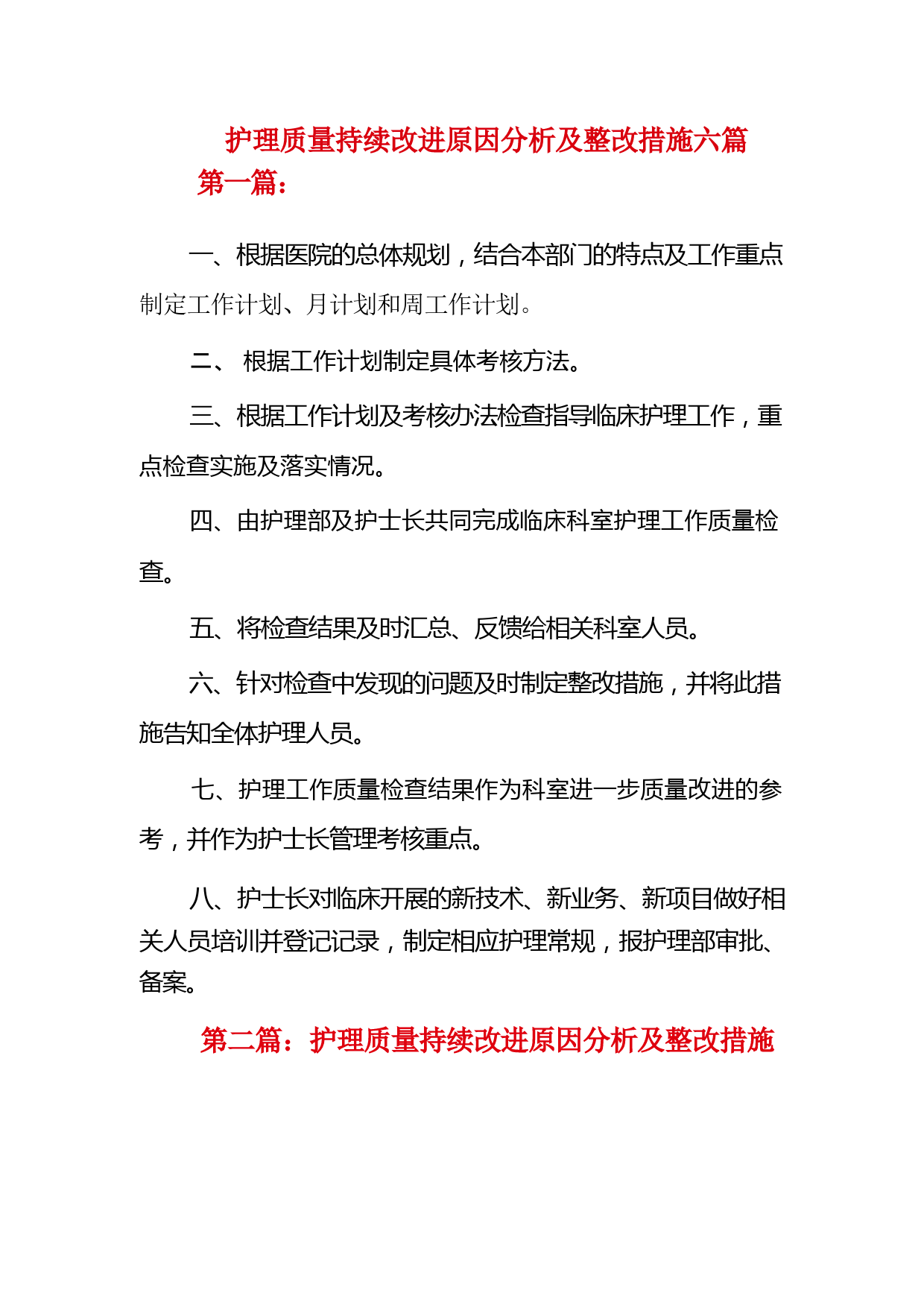 护理质量持续改进原因分析及整改措施六篇

第一篇：

一、根据医院的总体规划，结合本部门的特点及工作重点制定工作计划、月计划和周工作计划。

二、 根据工作计划制定具体考核方法。

三、根据工作计划及考核办法检查指导临床护理工作，重点检查实施及落实情况。

四、由护理部及护士长共同完成临床科室护理工作质量检查。

五、将检查结果及时汇总、反馈给相关科室人员。

六、针对检查中发现的问题及时制定整改措施，并将此措施告知全体护理人员。

七、护理工作质量检查结果作为科室进一步质量改进的参考，并作为护士长管理考核重点。

八、护士长对临床开展的新技术、新业务、新项目做好相关人员培训并登记记录，制定相应护理常规，报护理部审批、备案。

第二篇：护理质量持续改进原因分析及整改措施